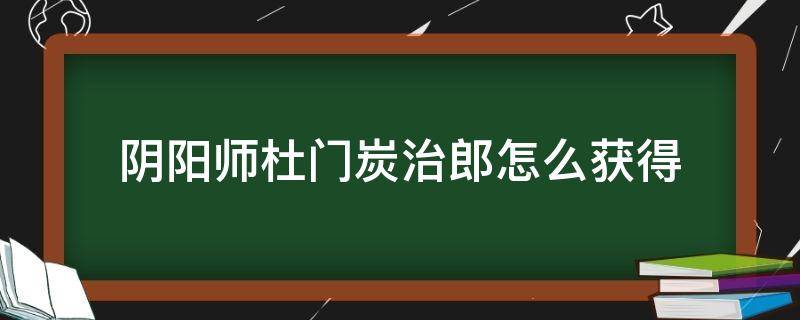 阴阳师杜门炭治郎怎么获得